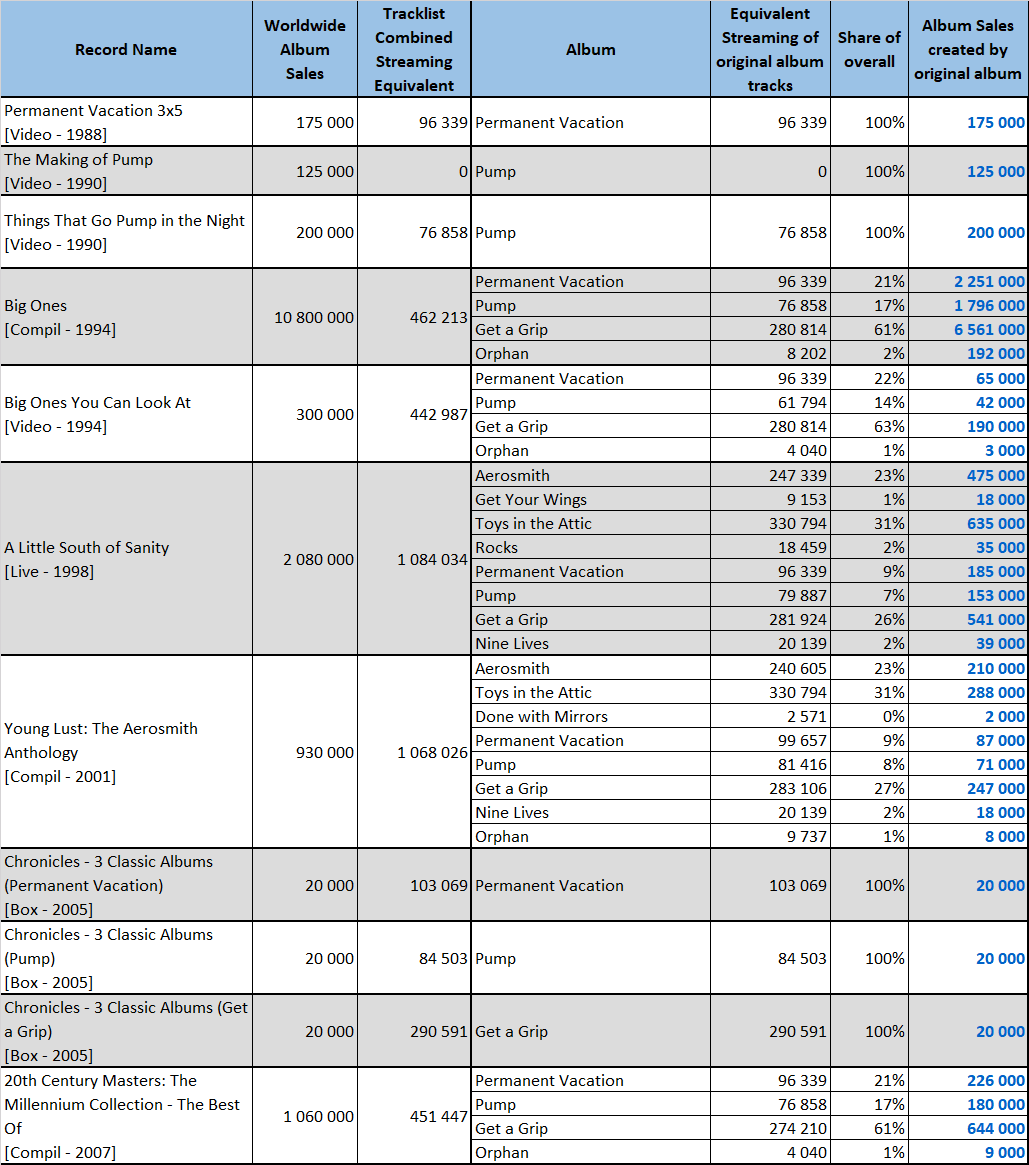 | Record Name | Worldwide Album Sales | Tracklist Combined Streaming Equivalent | Album | Equivalent Streaming of original album tracks | Share of overall | Album Sales created by original album |
|---|---|---|---|---|---|---|
| Permanent Vacation 3x5 [Video - 1988] | 175 000 | 96 339 | Permanent Vacation | 96 339 | 100% | 175 000 |
| The Making of Pump [Video - 1990] | 125 000 | 0 | Pump | 0 | 100% | 125 000 |
| Things That Go Pump in the Night [Video - 1990] | 200 000 | 76 858 | Pump | 76 858 | 100% | 200 000 |
| Big Ones [Compil - 1994] | 10 800 000 | 462 213 | Permanent Vacation | 96 339 | 21% | 2 251 000 |
| | | | Pump | 76 858 | 17% | 1 796 000 |
| | | | Get a Grip | 280 814 | 61% | 6 561 000 |
| | | | Orphan | 8 202 | 2% | 192 000 |
| Big Ones You Can Look At [Video - 1994] | 300 000 | 442 987 | Permanent Vacation | 96 339 | 22% | 65 000 |
| | | | Pump | 61 794 | 14% | 42 000 |
| | | | Get a Grip | 280 814 | 63% | 190 000 |
| | | | Orphan | 4 040 | 1% | 3 000 |
| A Little South of Sanity [Live - 1998] | 2 080 000 | 1 084 034 | Aerosmith | 247 339 | 23% | 475 000 |
| | | | Get Your Wings | 9 153 | 1% | 18 000 |
| | | | Toys in the Attic | 330 794 | 31% | 635 000 |
| | | | Rocks | 18 459 | 2% | 35 000 |
| | | | Permanent Vacation | 96 339 | 9% | 185 000 |
| | | | Pump | 79 887 | 7% | 153 000 |
| | | | Get a Grip | 281 924 | 26% | 541 000 |
| | | | Nine Lives | 20 139 | 2% | 39 000 |
| Young Lust: The Aerosmith Anthology [Compil - 2001] | 930 000 | 1 068 026 | Aerosmith | 240 605 | 23% | 210 000 |
| | | | Toys in the Attic | 330 794 | 31% | 288 000 |
| | | | Done with Mirrors | 2 571 | 0% | 2 000 |
| | | | Permanent Vacation | 99 657 | 9% | 87 000 |
| | | | Pump | 81 416 | 8% | 71 000 |
| | | | Get a Grip | 283 106 | 27% | 247 000 |
| | | | Nine Lives | 20 139 | 2% | 18 000 |
| | | | Orphan | 9 737 | 1% | 8 000 |
| Chronicles - 3 Classic Albums (Permanent Vacation) [Box - 2005] | 20 000 | 103 069 | Permanent Vacation | 103 069 | 100% | 20 000 |
| Chronicles - 3 Classic Albums (Pump) [Box - 2005] | 20 000 | 84 503 | Pump | 84 503 | 100% | 20 000 |
| Chronicles - 3 Classic Albums (Get a Grip) [Box - 2005] | 20 000 | 290 591 | Get a Grip | 290 591 | 100% | 20 000 |
| 20th Century Masters: The Millennium Collection - The Best Of [Compil - 2007] | 1 060 000 | 451 447 | Permanent Vacation | 96 339 | 21% | 226 000 |
| | | | Pump | 76 858 | 17% | 180 000 |
| | | | Get a Grip | 274 210 | 61% | 644 000 |
| | | | Orphan | 4 040 | 1% | 9 000 |